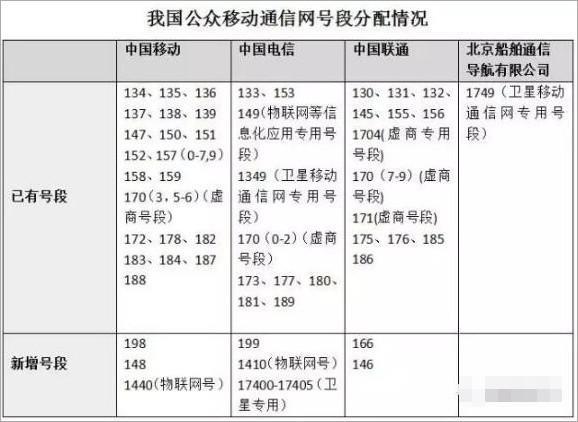 我国公众移动通信网号段分配情况

|  | 中国移动 | 中国电信 | 中国联通 | 北京船舶通信导航有限公司 |
|---|---|---|---|---|
| 已有号段 | 134、135、136 137、138、139 147、150、151 152、157（0-7,9） 158、159 170（3，5-6）（虚商号段） 172、178、182 183、184、187 188 | 133、153 149(物联网等信息化应用专用号段) 1349（卫星移动通信网专用号段） 170（0-2）（虚商号段） 173、177、180、181、189 | 130、131、132、145、155、156 1704(虚商专用号段) 170（7-9）(虚商号段) 171(虚商号段) 175、176、185 186 | 1749（卫星移动通信网专用号段） |
| 新增号段 | 198 148 1440(物联网号） | 199 1410(物联网号） 17400-17405（卫星专用） | 166 146 |  |